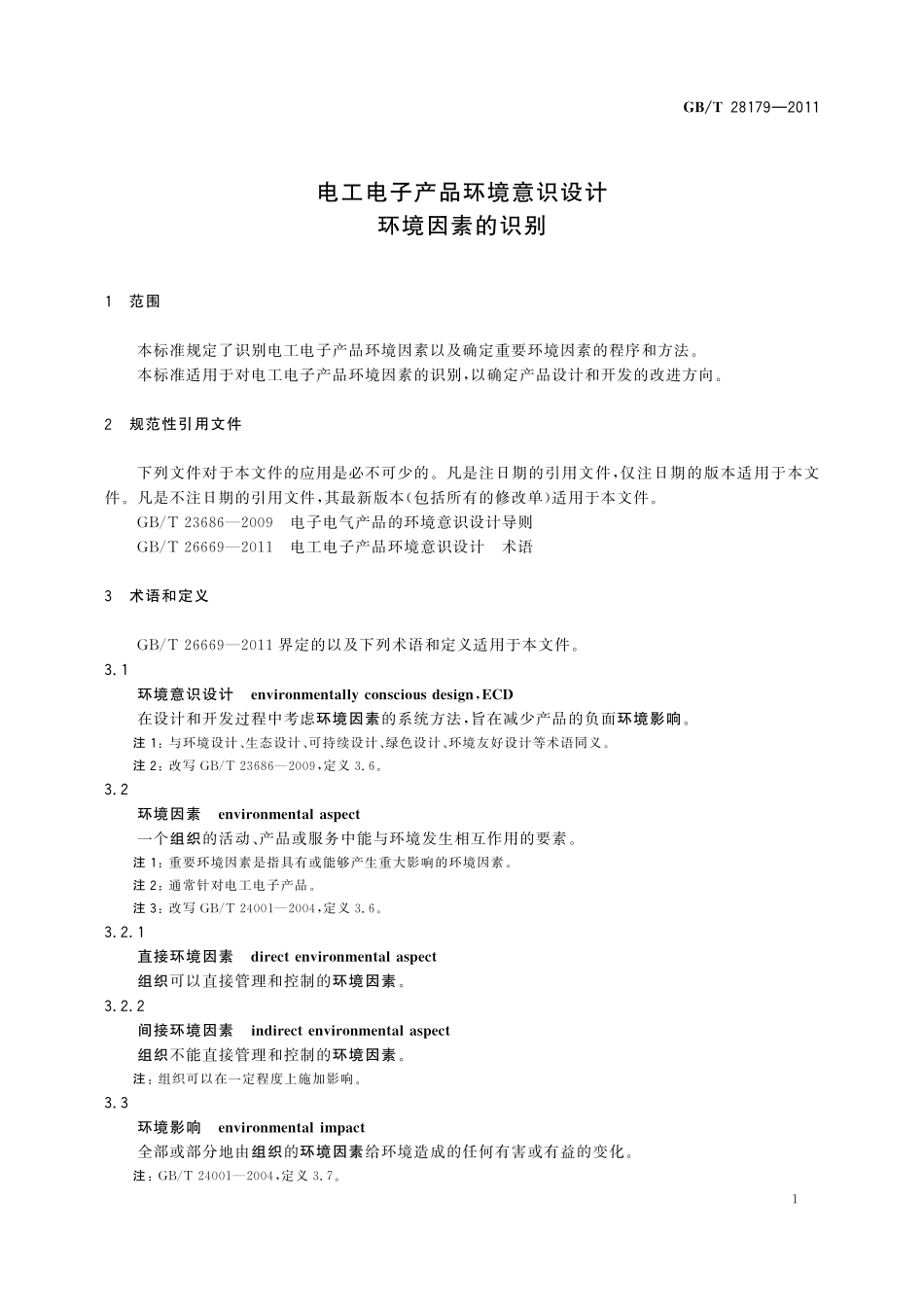 GB/T 28179—2011

电工电子产品环境意识设计
环境因素的识别

1 范围

本标准规定了识别电工电子产品环境因素以及确定重要环境因素的程序和方法。
本标准适用于对电工电子产品环境因素的识别，以确定产品设计和开发的改进方向。

2 规范性引用文件

下列文件对于本文件的应用是必不可少的。凡是注日期的引用文件，仅注日期的版本适用于本文件。凡是不注日期的引用文件，其最新版本（包括所有的修改单）适用于本文件。
GB/T 23686—2009 电子电气产品的环境意识设计导则
GB/T 26669—2011 电工电子产品环境意识设计 术语

3 术语和定义

GB/T 26669—2011 界定的以及下列术语和定义适用于本文件。

3.1
环境意识设计 environmentally conscious design，ECD
在设计和开发过程中考虑环境因素的系统方法，旨在减少产品的负面环境影响。
注 1：与环境设计、生态设计、可持续设计、绿色设计、环境友好设计等术语同义。
注 2：改写 GB/T 23686—2009，定义 3.6。

3.2
环境因素 environmental aspect
一个组织的活动、产品或服务中能与环境发生相互作用的要素。
注 1：重要环境因素是指具有或能够产生重大影响的环境因素。
注 2：通常针对电工电子产品。
注 3：改写 GB/T 24001—2004，定义 3.6。

3.2.1
直接环境因素 direct environmental aspect
组织可以直接管理和控制的环境因素。

3.2.2
间接环境因素 indirect environmental aspect
组织不能直接管理和控制的环境因素。
注：组织可以在一定程度上施加影响。

3.3
环境影响 environmental impact
全部或部分地由组织的环境因素给环境造成的任何有害或有益的变化。
注：GB/T 24001—2004，定义 3.7。

1